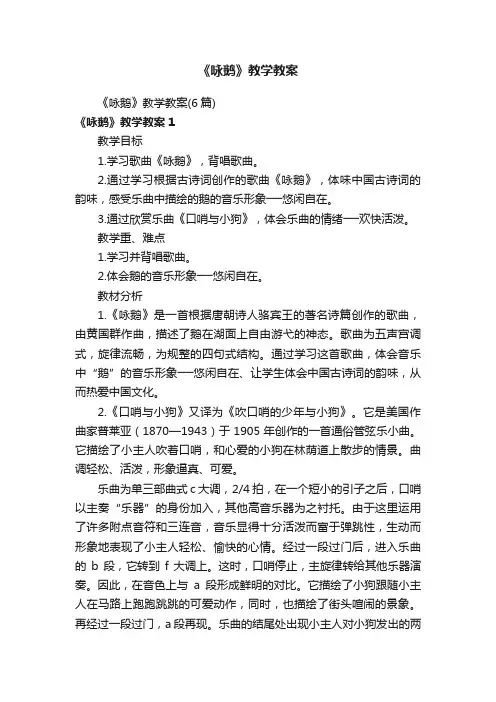 《咏鹅》教学教案

《咏鹅》教学教案(6 篇)

《咏鹅》教学教案 1

教学目标

1.学习歌曲《咏鹅》，背唱歌曲。

2.通过学习根据古诗词创作的歌曲《咏鹅》，体味中国古诗词的韵味，感受乐曲中描绘的鹅的音乐形象—悠闲自在。

3.通过欣赏乐曲《口哨与小狗》，体会乐曲的情绪—欢快活泼。

教学重、难点

1.学习并背唱歌曲。

2.体会鹅的音乐形象—悠闲自在。

教材分析

1.《咏鹅》是一首根据唐朝诗人骆宾王的著名诗篇创作的歌曲，由黄国群作曲，描述了鹅在湖面上自由游弋的神态。歌曲为五声宫调式，旋律流畅，为规整的四句式结构。通过学习这首歌曲，体会音乐中“鹅”的音乐形象—悠闲自在、让学生体会中国古诗词的韵味，从而热爱中国文化。

2.《口哨与小狗》又译为《吹口哨的少年与小狗》。它是美国作曲家普莱亚（1870—1943）于 1905 年创作的一首通俗管弦乐小曲。它描绘了小主人吹着口哨，和心爱的小狗在林荫道上散步的情景。曲调轻松、活泼，形象逼真、可爱。

乐曲为单三部曲式 c 大调，2/4 拍，在一个短小的引子之后，口哨以主奏“乐器”的身份加入，其他高音乐器为之衬托。由于这里运用了许多附点音符和三连音，音乐显得十分活泼而富于弹跳性，生动而形象地表现了小主人轻松、愉快的心情。经过一段过门后，进入乐曲的 b 段，它转到 f 大调上。这时，口哨停止，主旋律转给其他乐器演奏。因此，在音色上与 a 段形成鲜明的对比。它描绘了小狗跟随小主人在马路上跑跑跳跳的可爱动作，同时，也描绘了街头喧闹的景象。再经过一段过门，a 段再现。乐曲的结尾处出现小主人对小狗发出的两